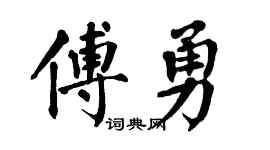 傅勇

词典网